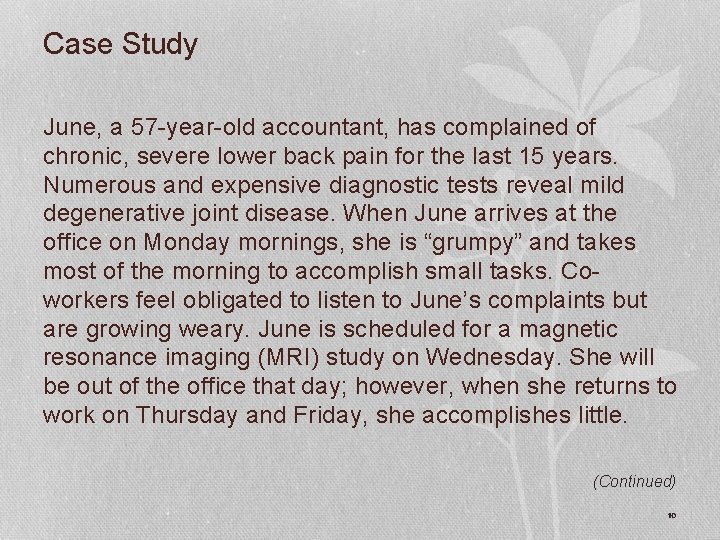 Case Study

June, a 57-year-old accountant, has complained of chronic, severe lower back pain for the last 15 years. Numerous and expensive diagnostic tests reveal mild degenerative joint disease. When June arrives at the office on Monday mornings, she is “grumpy” and takes most of the morning to accomplish small tasks. Co-workers feel obligated to listen to June’s complaints but are growing weary. June is scheduled for a magnetic resonance imaging (MRI) study on Wednesday. She will be out of the office that day; however, when she returns to work on Thursday and Friday, she accomplishes little.

(Continued)

10